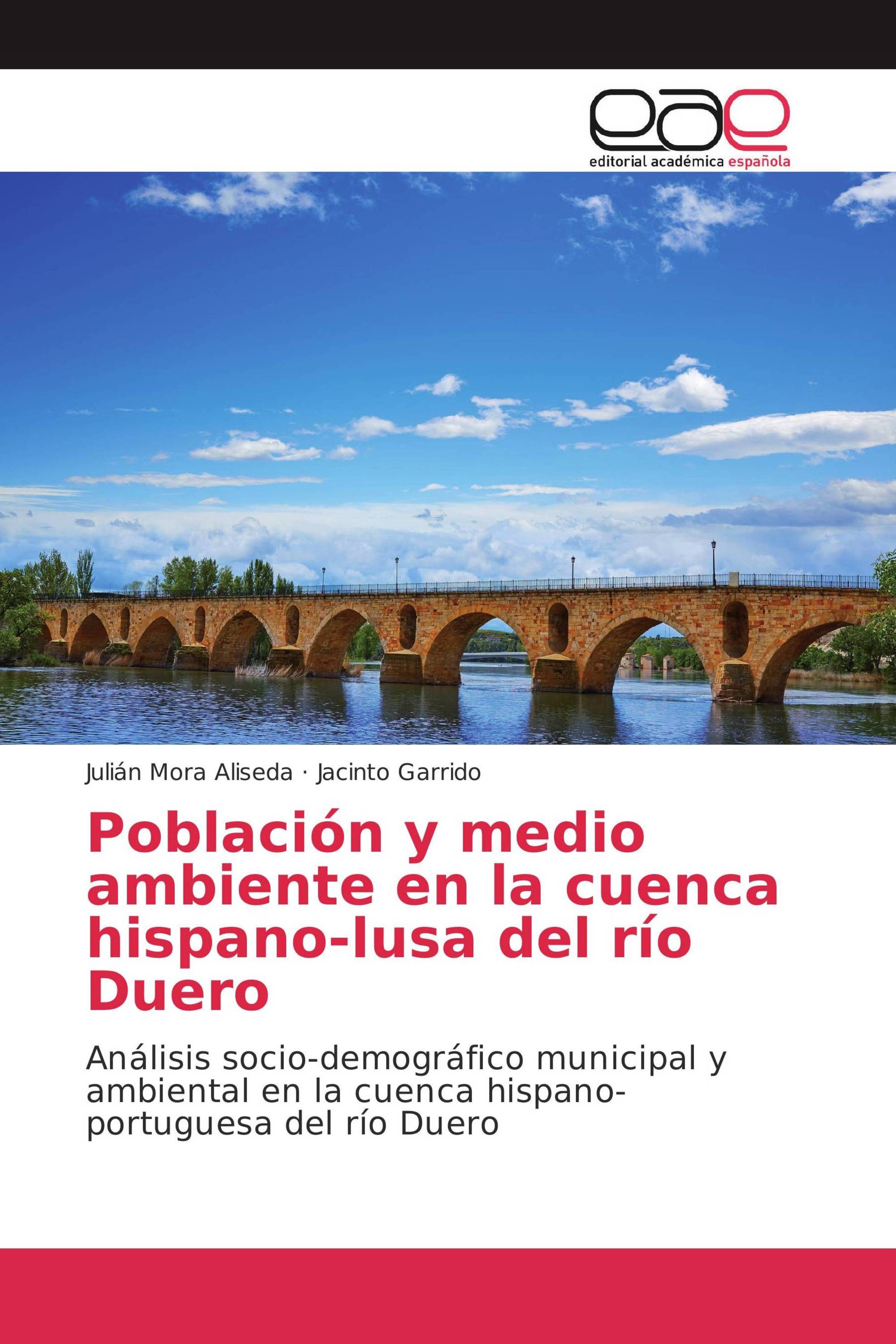 eae
editorial académica española

Julián Mora Aliseda · Jacinto Garrido

Población y medio ambiente en la cuenca hispano-lusa del río Duero

Análisis socio-demográfico municipal y ambiental en la cuenca hispano-portuguesa del río Duero